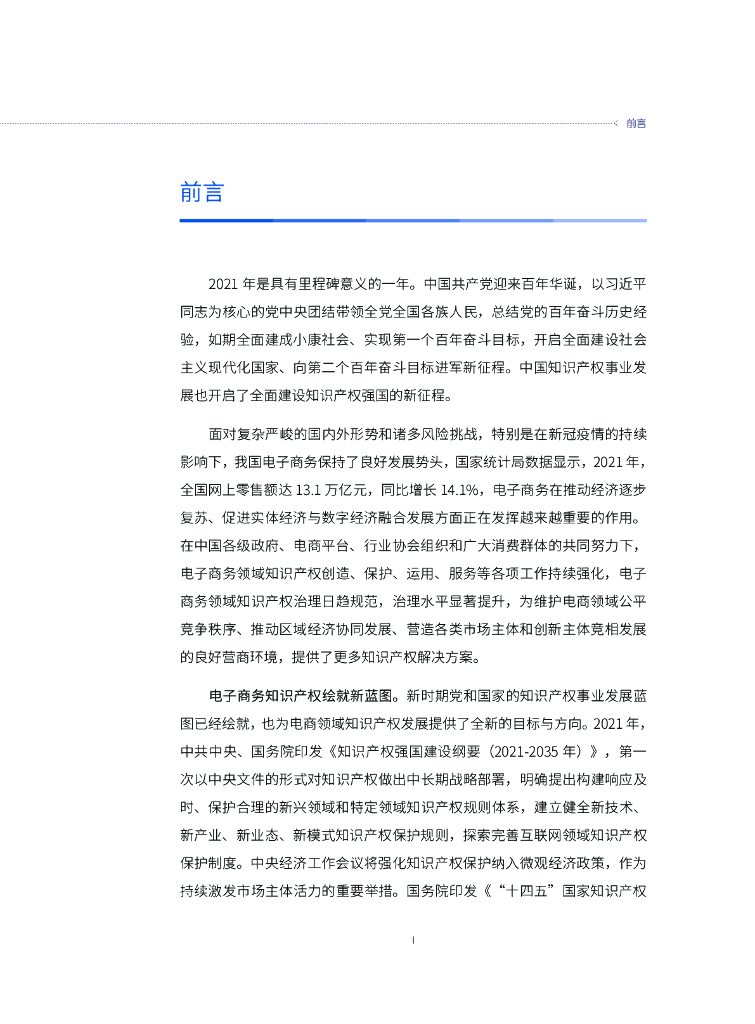 前言

前言

2021 年是具有里程碑意义的一年。中国共产党迎来百年华诞，以习近平同志为核心的党中央团结带领全党全国各族人民，总结党的百年奋斗历史经验，如期全面建成小康社会、实现第一个百年奋斗目标，开启全面建设社会主义现代化国家、向第二个百年奋斗目标进军新征程。中国知识产权事业发展也开启了全面建设知识产权强国的新征程。

面对复杂严峻的国内外形势和诸多风险挑战，特别是在新冠疫情的持续影响下，我国电子商务保持了良好发展势头，国家统计局数据显示，2021 年，全国网上零售额达 13.1 万亿元，同比增长 14.1%，电子商务在推动经济逐步复苏、促进实体经济与数字经济融合发展方面正在发挥越来越重要的作用。在中国各级政府、电商平台、行业协会组织和广大消费群体的共同努力下，电子商务领域知识产权创造、保护、运用、服务等各项工作持续强化，电子商务领域知识产权治理日趋规范，治理水平显著提升，为维护电商领域公平竞争秩序、推动区域经济协同发展、营造各类市场主体和创新主体竞相发展的良好营商环境，提供了更多知识产权解决方案。

电子商务知识产权绘就新蓝图。新时期党和国家的知识产权事业发展蓝图已经绘就，也为电商领域知识产权发展提供了全新的目标与方向。2021 年，中共中央、国务院印发《知识产权强国建设纲要（2021-2035 年）》，第一次以中央文件的形式对知识产权做出中长期战略部署，明确提出构建响应及时、保护合理的新兴领域和特定领域知识产权规则体系，建立健全新技术、新产业、新业态、新模式知识产权保护规则，探索完善互联网领域知识产权保护制度。中央经济工作会议将强化知识产权保护纳入微观经济政策，作为持续激发市场主体活力的重要举措。国务院印发《“十四五”国家知识产权

I